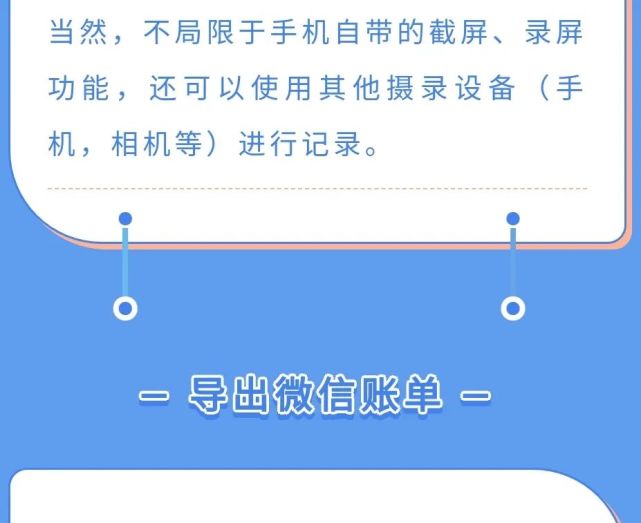 当然，不局限于手机自带的截屏、录屏功能，还可以使用其他摄录设备（手机，相机等）进行记录。

— 导出微信账单 —